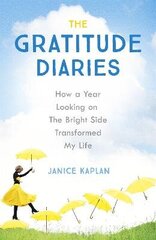 THE
GRATITUDE
DIARIES

How a Year Looking on The Bright Side Transformed My Life

JANICE KAPLAN